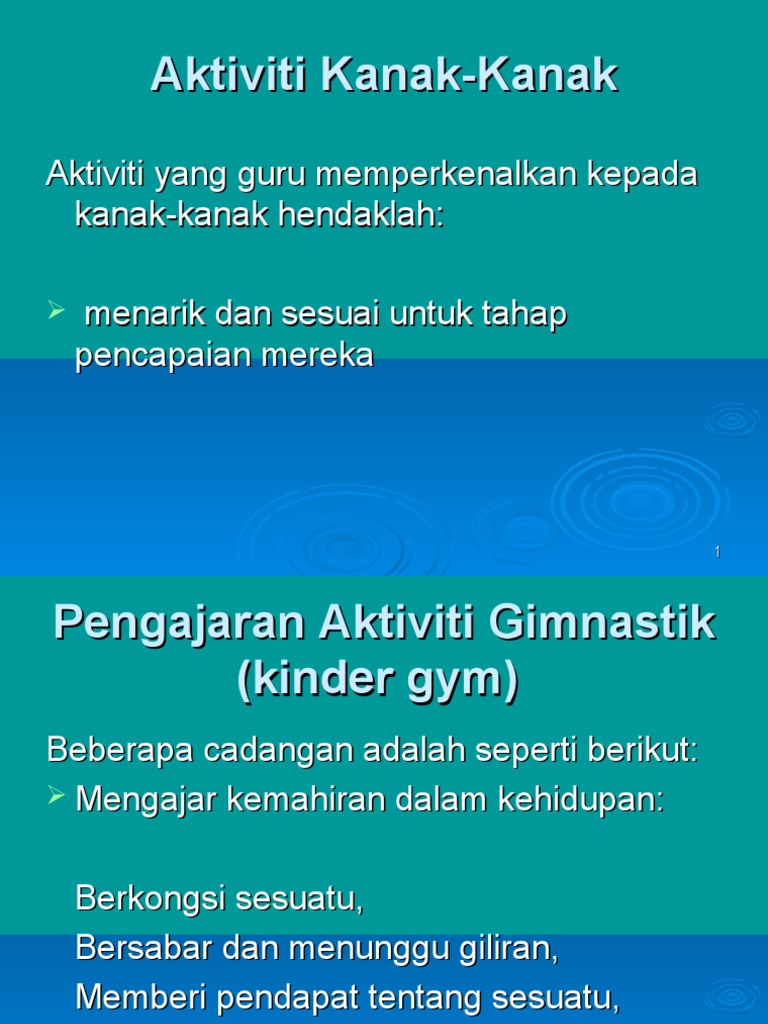 Aktiviti Kanak-Kanak

Aktiviti yang guru memperkenalkan kepada kanak-kanak hendaklah:

➢ menarik dan sesuai untuk tahap pencapaian mereka

1

Pengajaran Aktiviti Gimnastik (kinder gym)

Beberapa cadangan adalah seperti berikut:

➢ Mengajar kemahiran dalam kehidupan:

Berkongsi sesuatu,
Bersabar dan menunggu giliran,
Memberi pendapat tentang sesuatu,